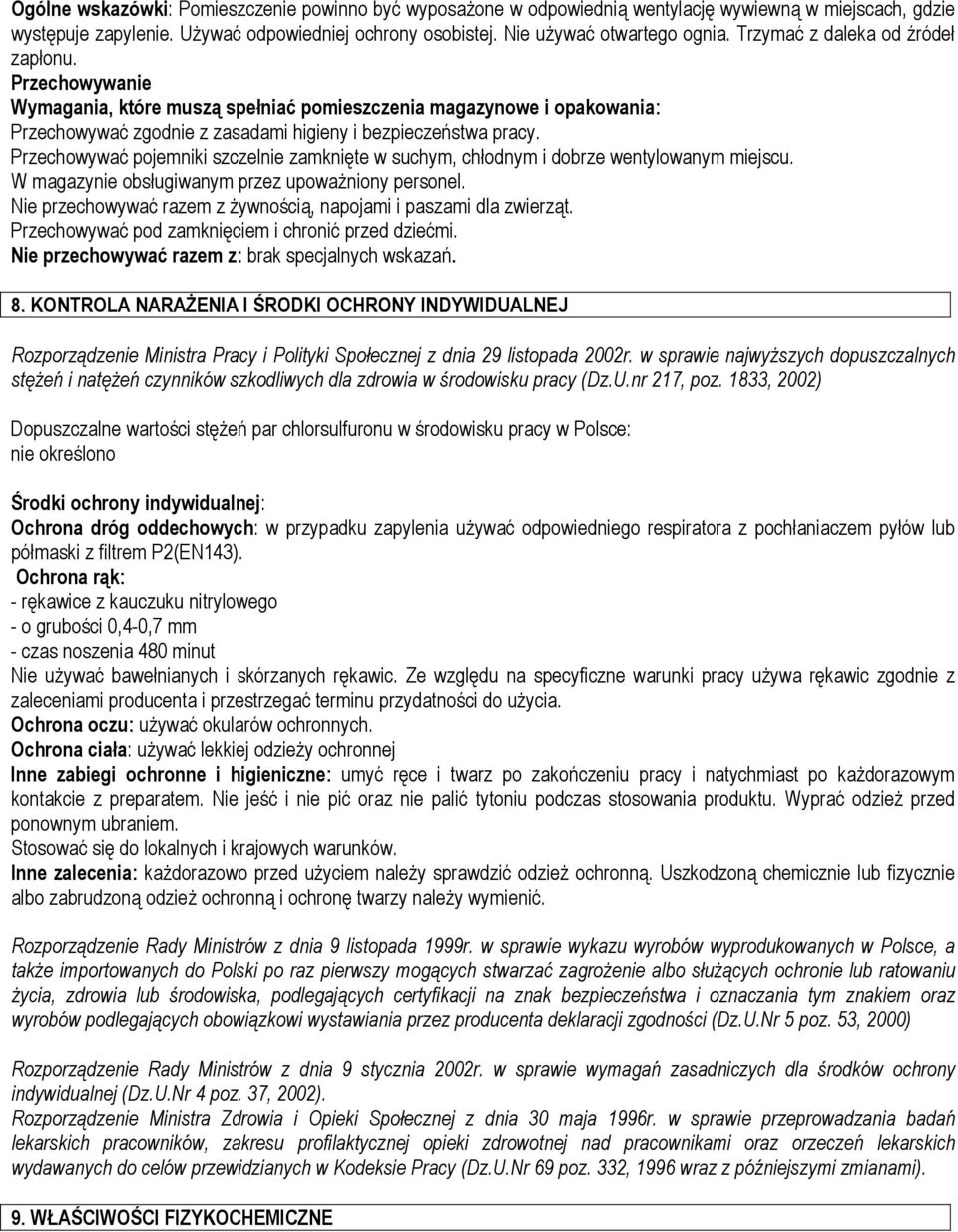 Ogólne wskazówki: Pomieszczenie powinno być wyposażone w odpowiednią wentylację wywiewną w miejscach, gdzie występuje zapylenie. Używać odpowiedniej ochrony osobistej. Nie używać otwartego ognia. Trzymać z daleka od źródeł zapłonu.
Przechowywanie
Wymagania, które muszą spełniać pomieszczenia magazynowe i opakowania:
Przechowywać zgodnie z zasadami higieny i bezpieczeństwa pracy.
Przechowywać pojemniki szczelnie zamknięte w suchym, chłodnym i dobrze wentylowanym miejscu.
W magazynie obsługiwanym przez upoważniony personel.
Nie przechowywać razem z żywnością, napojami i paszami dla zwierząt.
Przechowywać pod zamknięciem i chronić przed dziećmi.
Nie przechowywać razem z: brak specjalnych wskazań.

8. KONTROLA NARAŻENIA I ŚRODKI OCHRONY INDYWIDUALNEJ

Rozporządzenie Ministra Pracy i Polityki Społecznej z dnia 29 listopada 2002r. w sprawie najwyższych dopuszczalnych stężeń i natężeń czynników szkodliwych dla zdrowia w środowisku pracy (Dz.U.nr 217, poz. 1833, 2002)

Dopuszczalne wartości stężeń par chlorsulfuronu w środowisku pracy w Polsce:
nie określono

Środki ochrony indywidualnej:
Ochrona dróg oddechowych: w przypadku zapylenia używać odpowiedniego respiratora z pochłaniaczem pyłów lub półmaski z filtrem P2(EN143).
Ochrona rąk:
- rękawice z kauczuku nitrylowego
- o grubości 0,4-0,7 mm
- czas noszenia 480 minut
Nie używać bawełnianych i skórzanych rękawic. Ze względu na specyficzne warunki pracy używa rękawic zgodnie z zaleceniami producenta i przestrzegać terminu przydatności do użycia.
Ochrona oczu: używać okularów ochronnych.
Ochrona ciała: używać lekkiej odzieży ochronnej
Inne zabiegi ochronne i higieniczne: umyć ręce i twarz po zakończeniu pracy i natychmiast po każdorazowym kontakcie z preparatem. Nie jeść i nie pić oraz nie palić tytoniu podczas stosowania produktu. Wyprać odzież przed ponownym ubraniem.
Stosować się do lokalnych i krajowych warunków.
Inne zalecenia: każdorazowo przed użyciem należy sprawdzić odzież ochronną. Uszkodzoną chemicznie lub fizycznie albo zabrudzoną odzież ochronną i ochronę twarzy należy wymienić.

Rozporządzenie Rady Ministrów z dnia 9 listopada 1999r. w sprawie wykazu wyrobów wyprodukowanych w Polsce, a także importowanych do Polski po raz pierwszy mogących stwarzać zagrożenie albo służących ochronie lub ratowaniu życia, zdrowia lub środowiska, podlegających certyfikacji na znak bezpieczeństwa i oznaczania tym znakiem oraz wyrobów podlegających obowiązkowi wystawiania przez producenta deklaracji zgodności (Dz.U.Nr 5 poz. 53, 2000)

Rozporządzenie Rady Ministrów z dnia 9 stycznia 2002r. w sprawie wymagań zasadniczych dla środków ochrony indywidualnej (Dz.U.Nr 4 poz. 37, 2002).
Rozporządzenie Ministra Zdrowia i Opieki Społecznej z dnia 30 maja 1996r. w sprawie przeprowadzania badań lekarskich pracowników, zakresu profilaktycznej opieki zdrowotnej nad pracownikami oraz orzeczeń lekarskich wydawanych do celów przewidzianych w Kodeksie Pracy (Dz.U.Nr 69 poz. 332, 1996 wraz z późniejszymi zmianami).

9. WŁAŚCIWOŚCI FIZYKOCHEMICZNE